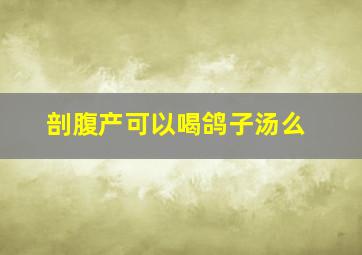 剖腹产可以喝鸽子汤么